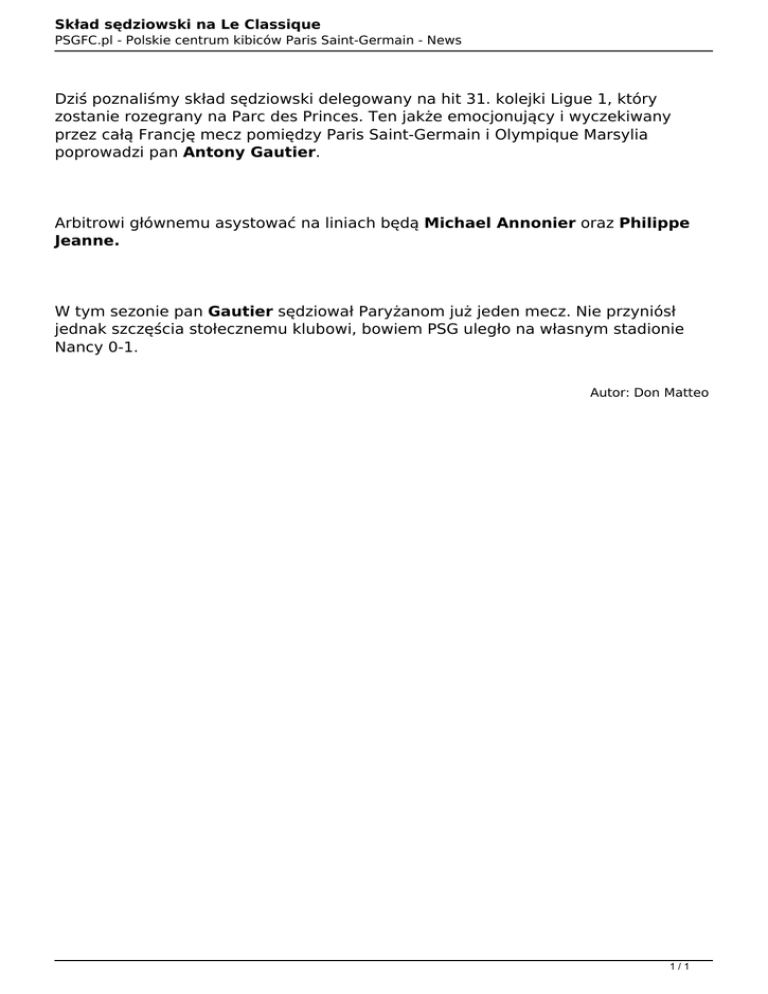 Skład sędziowski na Le Classique
PSGFC.pl - Polskie centrum kibiców Paris Saint-Germain - News

Dziś poznaliśmy skład sędziowski delegowany na hit 31. kolejki Ligue 1, który zostanie rozegrany na Parc des Princes. Ten jakże emocjonujący i wyczekiwany przez całą Francję mecz pomiędzy Paris Saint-Germain i Olympique Marsylia poprowadzi pan Antony Gautier.

Arbitrowi głównemu asystować na liniach będą Michael Annonier oraz Philippe Jeanne.

W tym sezonie pan Gautier sędziował Paryżanom już jeden mecz. Nie przyniósł jednak szczęścia stołecznemu klubowi, bowiem PSG uległo na własnym stadionie Nancy 0-1.

Autor: Don Matteo

1 / 1